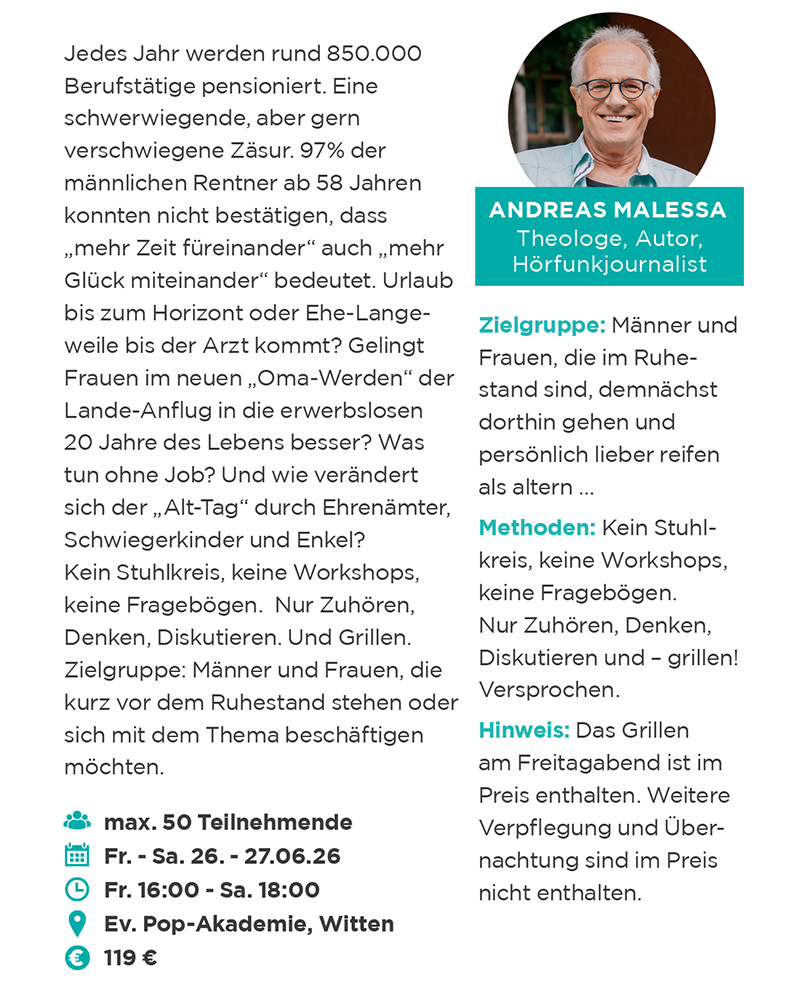 Jedes Jahr werden rund 850.000 Berufstätige pensioniert. Eine schwerwiegende, aber gern verschwiegene Zäsur. 97% der männlichen Rentner ab 58 Jahren konnten nicht bestätigen, dass „mehr Zeit füreinander“ auch „mehr Glück miteinander“ bedeutet. Urlaub bis zum Horizont oder Ehe-Langeweile bis der Arzt kommt? Gelingt Frauen im neuen „Oma-Werden“ der Lande-Anflug in die erwerbslosen 20 Jahre des Lebens besser? Was tun ohne Job? Und wie verändert sich der „Alt-Tag“ durch Ehrenämter, Schwiegerkinder und Enkel?
Kein Stuhlkreis, keine Workshops, keine Fragebögen. Nur Zuhören, Denken, Diskutieren. Und Grillen. Zielgruppe: Männer und Frauen, die kurz vor dem Ruhestand stehen oder sich mit dem Thema beschäftigen möchten.

max. 50 Teilnehmende
Fr. - Sa. 26. - 27.06.26
Fr. 16:00 - Sa. 18:00
Ev. Pop-Akademie, Witten
119 €

ANDREAS MALESSA
Theologe, Autor, Hörfunkjournalist

Zielgruppe: Männer und Frauen, die im Ruhestand sind, demnächst dorthin gehen und persönlich lieber reifen als altern ...

Methoden: Kein Stuhlkreis, keine Workshops, keine Fragebögen.
Nur Zuhören, Denken, Diskutieren und – grillen! Versprochen.

Hinweis: Das Grillen am Freitagabend ist im Preis enthalten. Weitere Verpflegung und Übernachtung sind im Preis nicht enthalten.